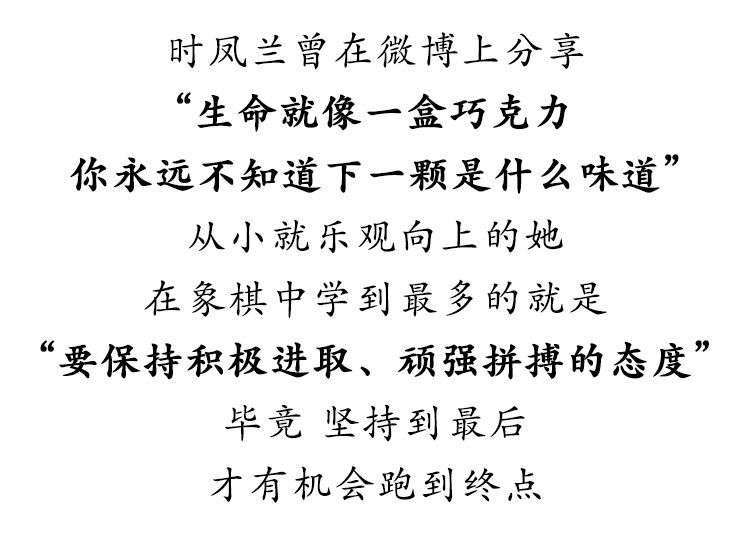 时凤兰曾在微博上分享
“生命就像一盒巧克力
你永远不知道下一颗是什么味道”
从小就乐观向上的她
在象棋中学到最多的就是
“要保持积极进取、顽强拼搏的态度”
毕竟 坚持到最后
才有机会跑到终点